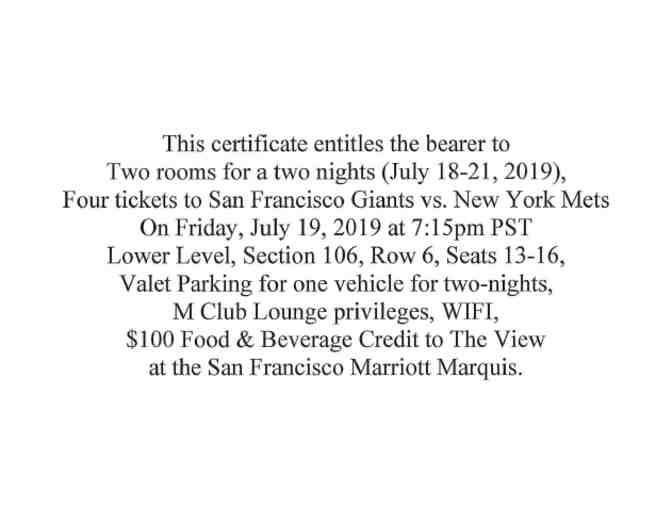 This certificate entitles the bearer to
Two rooms for a two nights (July 18-21, 2019),
Four tickets to San Francisco Giants vs. New York Mets
On Friday, July 19, 2019 at 7:15pm PST
Lower Level, Section 106, Row 6, Seats 13-16,
Valet Parking for one vehicle for two-nights,
M Club Lounge privileges, WIFI,
\$100 Food & Beverage Credit to The View
at the San Francisco Marriott Marquis.